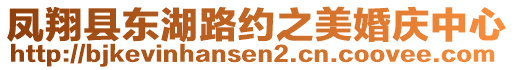 凤翔县东湖路约之美婚庆中心
http://bjkevinhansen2.cn.coovee.com